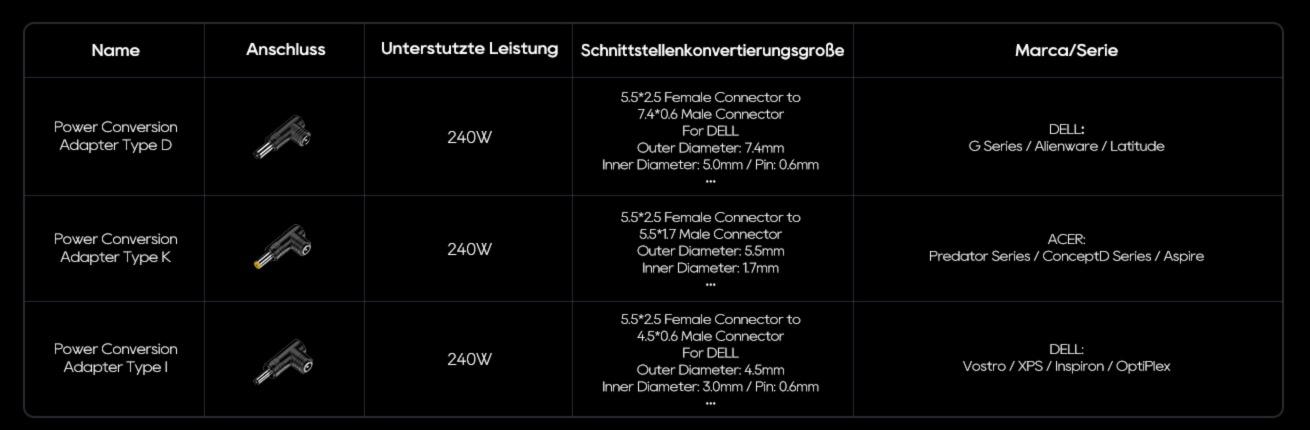 | Name | Anschluss | Unterstutzte Leistung | Schnittstellenkonvertierungsgroße | Marca/Serie |
|---|---|---|---|---|
| Power Conversion Adapter Type D | | 240W | 5.5*2.5 Female Connector to 7.4*0.6 Male Connector For DELL Outer Diameter: 7.4mm Inner Diameter: 5.0mm / Pin: 0.6mm ... | DELL: G Series / Alienware / Latitude |
| Power Conversion Adapter Type K | | 240W | 5.5*2.5 Female Connector to 5.5*1.7 Male Connector Outer Diameter: 5.5mm Inner Diameter: 1.7mm ... | ACER: Predator Series / ConceptD Series / Aspire |
| Power Conversion Adapter Type I | | 240W | 5.5*2.5 Female Connector to 4.5*0.6 Male Connector For DELL Outer Diameter: 4.5mm Inner Diameter: 3.0mm / Pin: 0.6mm ... | DELL: Vostro / XPS / Inspiron / OptiPlex |